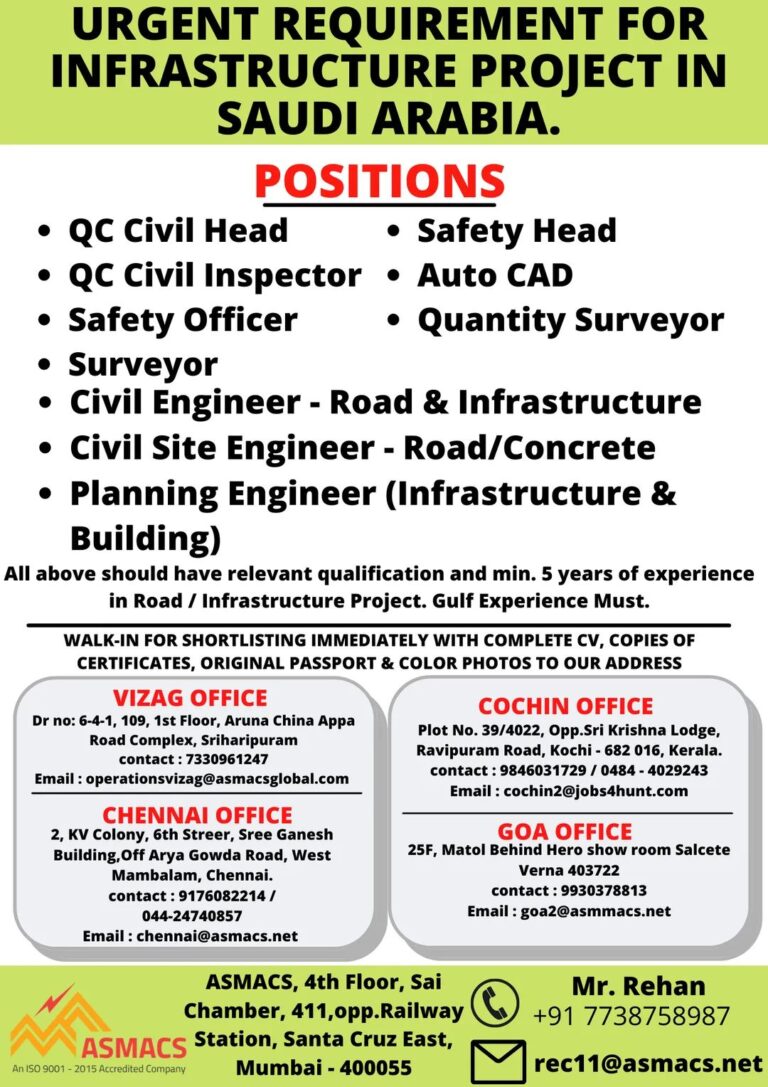 URGENT REQUIREMENT FOR INFRASTRUCTURE PROJECT IN SAUDI ARABIA.

POSITIONS

• QC Civil Head
• QC Civil Inspector
• Safety Officer
• Surveyor

• Safety Head
• Auto CAD
• Quantity Surveyor

• Civil Engineer - Road & Infrastructure
• Civil Site Engineer - Road/Concrete
• Planning Engineer (Infrastructure & Building)

All above should have relevant qualification and min. 5 years of experience in Road / Infrastructure Project. Gulf Experience Must.

WALK-IN FOR SHORTLISTING IMMEDIATELY WITH COMPLETE CV, COPIES OF CERTIFICATES, ORIGINAL PASSPORT & COLOR PHOTOS TO OUR ADDRESS

VIZAG OFFICE
Dr no: 6-4-1, 109, 1st Floor, Aruna China Appa Road Complex, Sriharipuram
contact : 7330961247
Email : operationsvizag@asmacsglobal.com

CHENNAI OFFICE
2, KV Colony, 6th Streer, Sree Ganesh Building,Off Arya Gowda Road, West Mambalam, Chennai.
contact : 9176082214 / 044-24740857
Email : chennai@asmacs.net

COCHIN OFFICE
Plot No. 39/4022, Opp.Sri Krishna Lodge, Ravipuram Road, Kochi - 682 016, Kerala.
contact : 9846031729 / 0484 - 4029243
Email : cochin2@jobs4hunt.com

GOA OFFICE
25F, Matol Behind Hero show room Salcete Verna 403722
contact : 9930378813
Email : goa2@asmmacs.net

ASMACS
An ISO 9001 - 2015 Accredited Company

ASMACS, 4th Floor, Sai Chamber, 411,opp.Railway Station, Santa Cruz East, Mumbai - 400055

Mr. Rehan
+91 7738758987

rec11@asmacs.net